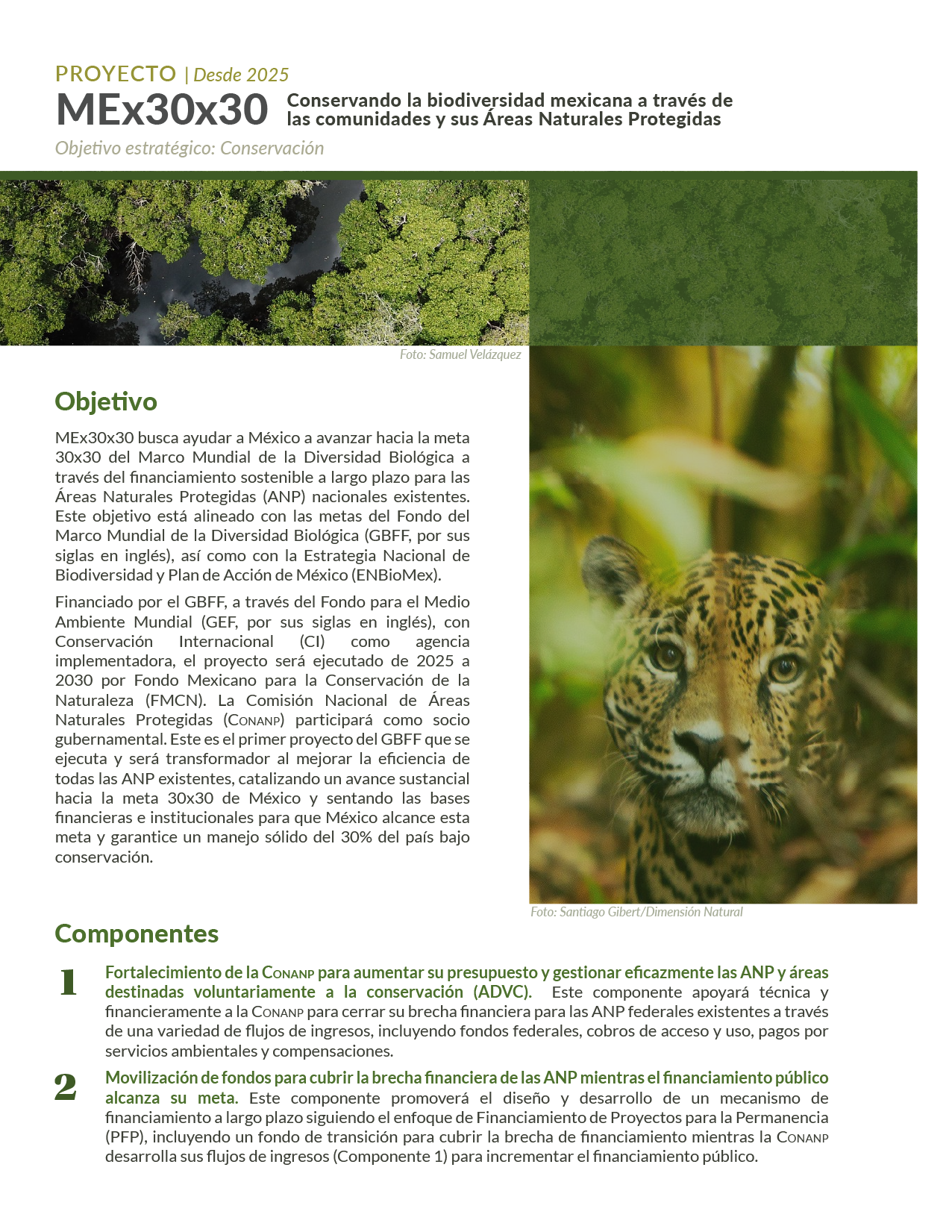 PROYECTO | Desde 2025

MEx30x30 Conservando la biodiversidad mexicana a través de las comunidades y sus Áreas Naturales Protegidas

Objetivo estratégico: Conservación

Foto: Samuel Velázquez

Objetivo

MEx30x30 busca ayudar a México a avanzar hacia la meta 30x30 del Marco Mundial de la Diversidad Biológica a través del financiamiento sostenible a largo plazo para las Áreas Naturales Protegidas (ANP) nacionales existentes. Este objetivo está alineado con las metas del Fondo del Marco Mundial de la Diversidad Biológica (GBFF, por sus siglas en inglés), así como con la Estrategia Nacional de Biodiversidad y Plan de Acción de México (ENBioMex).

Financiado por el GBFF, a través del Fondo para el Medio Ambiente Mundial (GEF, por sus siglas en inglés), con Conservación Internacional (CI) como agencia implementadora, el proyecto será ejecutado de 2025 a 2030 por Fondo Mexicano para la Conservación de la Naturaleza (FMCN). La Comisión Nacional de Áreas Naturales Protegidas (CONANP) participará como socio gubernamental. Este es el primer proyecto del GBFF que se ejecuta y será transformador al mejorar la eficiencia de todas las ANP existentes, catalizando un avance sustancial hacia la meta 30x30 de México y sentando las bases financieras e institucionales para que México alcance esta meta y garantice un manejo sólido del 30% del país bajo conservación.

Foto: Santiago Gibert/Dimensión Natural

Componentes

1 Fortalecimiento de la CONANP para aumentar su presupuesto y gestionar eficazmente las ANP y áreas destinadas voluntariamente a la conservación (ADVC). Este componente apoyará técnica y financieramente a la CONANP para cerrar su brecha financiera para las ANP federales existentes a través de una variedad de flujos de ingresos, incluyendo fondos federales, cobros de acceso y uso, pagos por servicios ambientales y compensaciones.

2 Movilización de fondos para cubrir la brecha financiera de las ANP mientras el financiamiento público alcanza su meta. Este componente promoverá el diseño y desarrollo de un mecanismo de financiamiento a largo plazo siguiendo el enfoque de Financiamiento de Proyectos para la Permanencia (PFP), incluyendo un fondo de transición para cubrir la brecha de financiamiento mientras la CONANP desarrolla sus flujos de ingresos (Componente 1) para incrementar el financiamiento público.